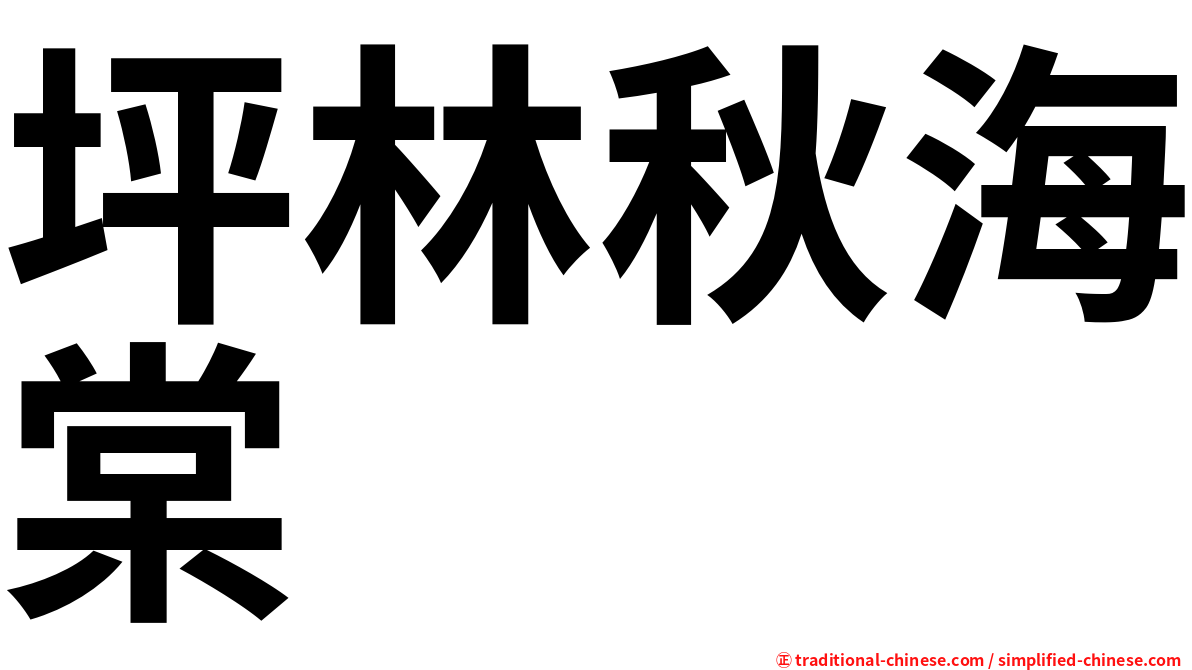 坪林秋海棠

㊣ traditional-chinese.com / simplified-chinese.com